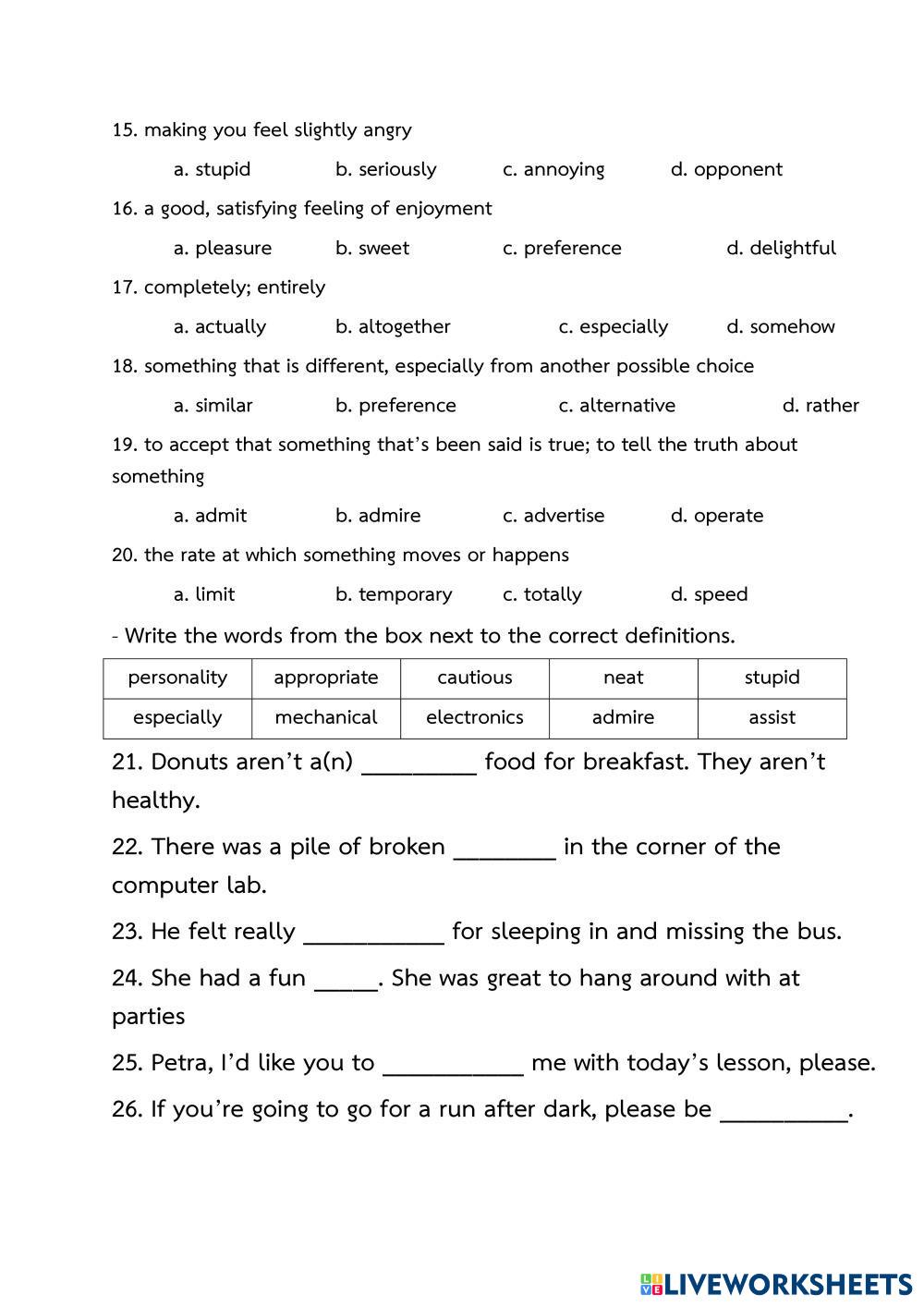 15. making you feel slightly angry

a. stupid b. seriously c. annoying d. opponent

16. a good, satisfying feeling of enjoyment

a. pleasure b. sweet c. preference d. delightful

17. completely; entirely

a. actually b. altogether c. especially d. somehow

18. something that is different, especially from another possible choice

a. similar b. preference c. alternative d. rather

19. to accept that something that's been said is true; to tell the truth about something

a. admit b. admire c. advertise d. operate

20. the rate at which something moves or happens

a. limit b. temporary c. totally d. speed

- Write the words from the box next to the correct definitions.

| personality | appropriate | cautious | neat | stupid |
|---|---|---|---|---|
| especially | mechanical | electronics | admire | assist |

21. Donuts aren't a(n) _________ food for breakfast. They aren't healthy.

22. There was a pile of broken ________ in the corner of the computer lab.

23. He felt really ___________ for sleeping in and missing the bus.

24. She had a fun _____. She was great to hang around with at parties

25. Petra, I'd like you to ___________ me with today's lesson, please.

26. If you're going to go for a run after dark, please be __________.

LIVEWORKSHEETS